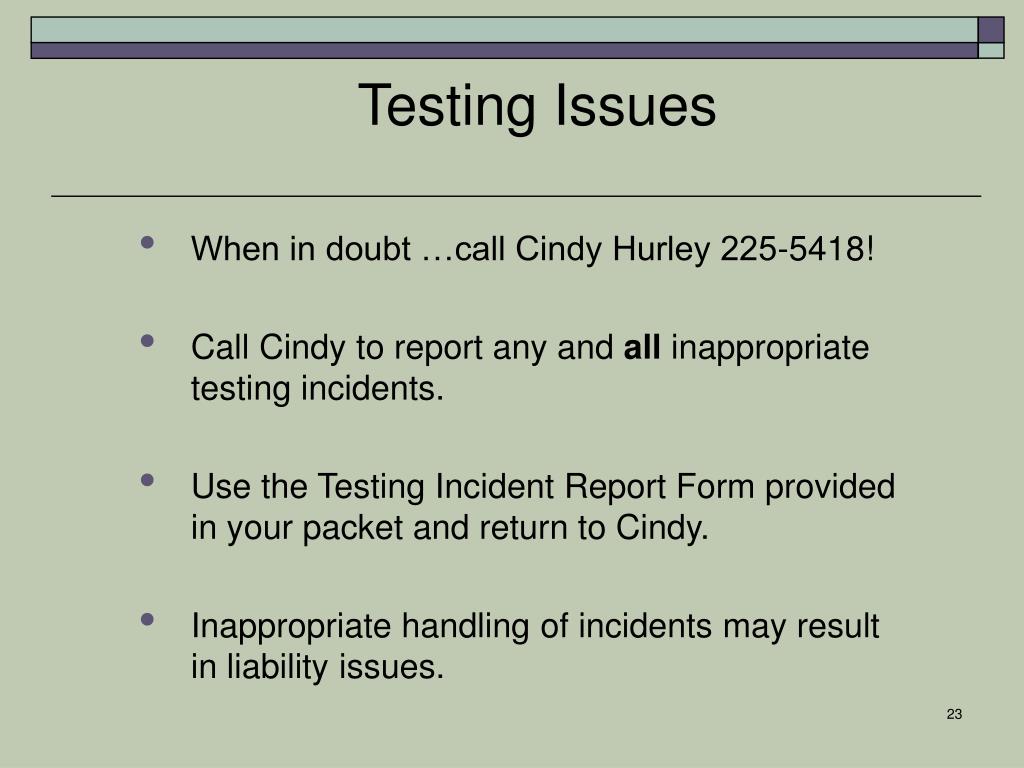 Testing Issues

• When in doubt …call Cindy Hurley 225-5418!

• Call Cindy to report any and all inappropriate testing incidents.

• Use the Testing Incident Report Form provided in your packet and return to Cindy.

• Inappropriate handling of incidents may result in liability issues.

23